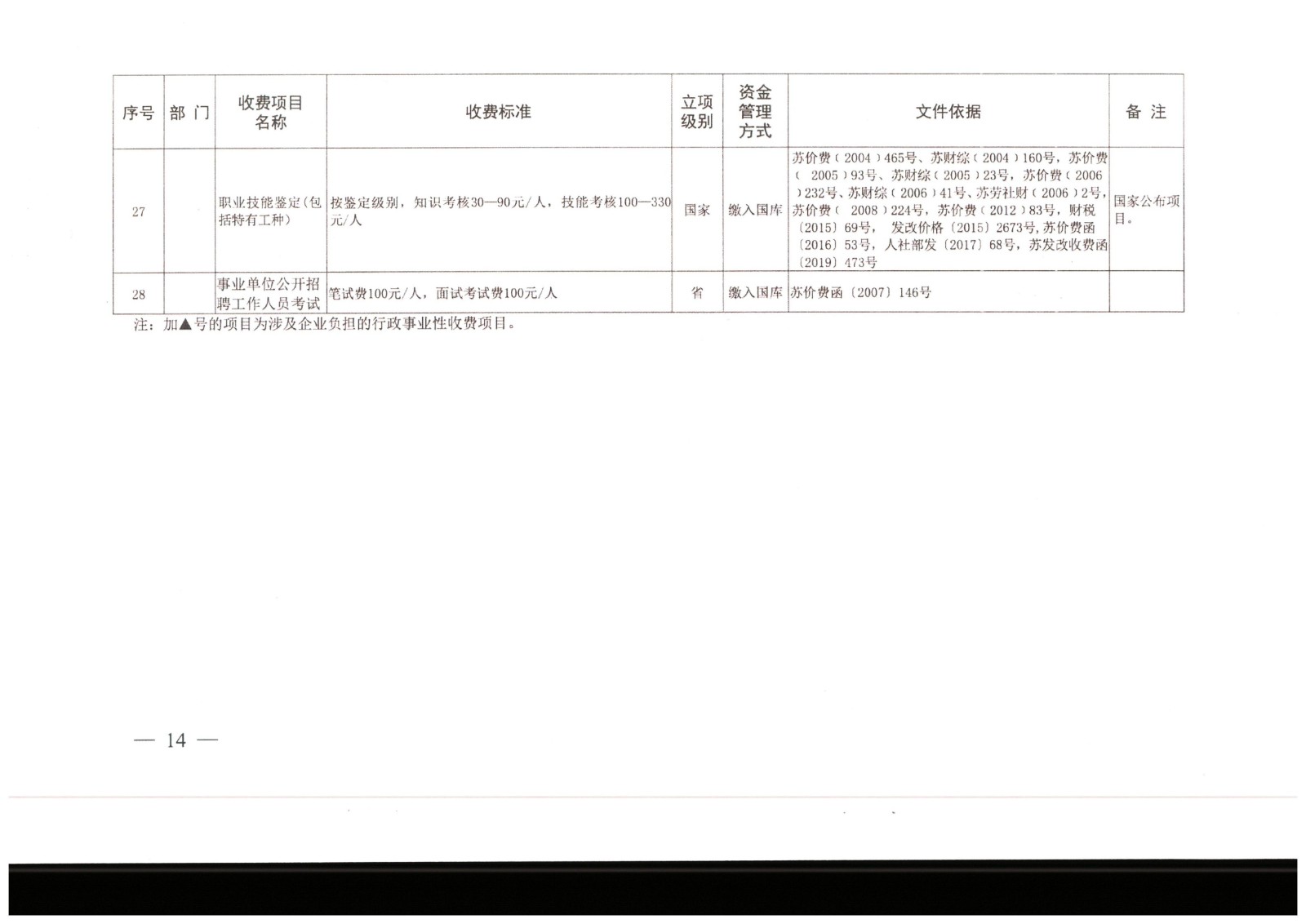 | 序号 | 部门 | 收费项目名称 | 收费标准 | 立项级别 | 资金管理方式 | 文件依据 | 备注 |
|---|---|---|---|---|---|---|---|
| 27 |  | 职业技能鉴定(包括特有工种) | 按鉴定级别，知识考核30—90元/人，技能考核100—330元/人 | 国家 | 缴入国库 | 苏价费(2004)465号、苏财综(2004)160号，苏价费(2005)93号、苏财综(2005)23号，苏价费(2006)232号、苏财综(2006)41号、苏劳社财(2006)2号，苏价费(2008)224号，苏价费(2012)83号，财税〔2015〕69号，发改价格〔2015〕2673号,苏价费函〔2016〕53号，人社部发〔2017〕68号，苏发改收费函〔2019〕473号 | 国家公布项目。 |
| 28 |  | 事业单位公开招聘工作人员考试 | 笔试费100元/人，面试考试费100元/人 | 省 | 缴入国库 | 苏价费函〔2007〕146号 |  |

注：加▲号的项目为涉及企业负担的行政事业性收费项目。

— 14 —